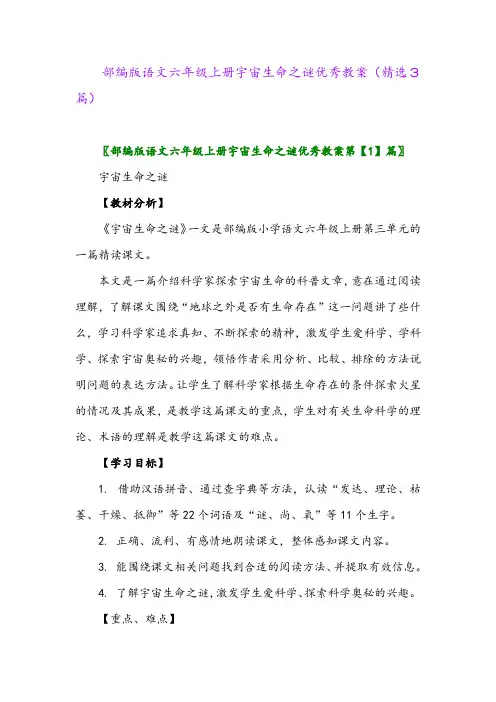 部编版语文六年级上册宇宙生命之谜优秀教案（精选3篇）

〖部编版语文六年级上册宇宙生命之谜优秀教案第【1】篇〗

宇宙生命之谜

【教材分析】

《宇宙生命之谜》一文是部编版小学语文六年级上册第三单元的一篇精读课文。

本文是一篇介绍科学家探索宇宙生命的科普文章，意在通过阅读理解，了解课文围绕“地球之外是否有生命存在”这一问题讲了些什么，学习科学家追求真知、不断探索的精神，激发学生爱科学、学科学、探索宇宙奥秘的兴趣，领悟作者采用分析、比较、排除的方法说明问题的表达方法。让学生了解科学家根据生命存在的条件探索火星的情况及其成果，是教学这篇课文的重点，学生对有关生命科学的理论、术语的理解是教学这篇课文的难点。

【学习目标】

1. 借助汉语拼音、通过查字典等方法，认读“发达、理论、枯萎、干燥、抵御”等22个词语及“谜、尚、氧”等11个生字。

2. 正确、流利、有感情地朗读课文，整体感知课文内容。

3. 能围绕课文相关问题找到合适的阅读方法、并提取有效信息。

4. 了解宇宙生命之谜，激发学生爱科学、探索科学奥秘的兴趣。

【重点、难点】